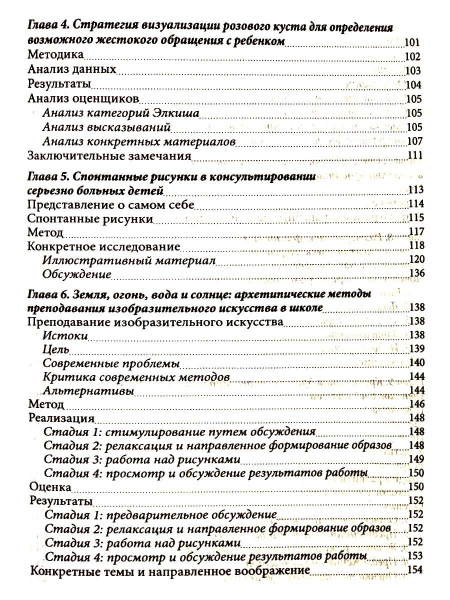 Глава 4. Стратегия визуализации розового куста для определения возможного жестокого обращения с ребенком 101
Методика 102
Анализ данных 103
Результаты 104
Анализ оценщиков 105
Анализ категорий Элкиша 105
Анализ высказываний 105
Анализ конкретных материалов 107
Заключительные замечания 111

Глава 5. Спонтанные рисунки в консультировании серьезно больных детей 113
Представление о самом себе 114
Спонтанные рисунки 115
Метод 117
Конкретное исследование 118
Иллюстративный материал 120
Обсуждение 136

Глава 6. Земля, огонь, вода и солнце: архетипические методы преподавания изобразительного искусства в школе 138
Преподавание изобразительного искусства 138
Истоки 138
Цель 139
Современные проблемы 140
Критика современных методов 144
Альтернативы 144
Метод 146
Реализация 148
Стадия 1: стимулирование путем обсуждения 148
Стадия 2: релаксация и направленное формирование образов 148
Стадия 3: работа над рисунками 149
Стадия 4: просмотр и обсуждение результатов работы 150
Оценка 150
Результаты 152
Стадия 1: предварительное обсуждение 152
Стадия 2: релаксация и направленное формирование образов 152
Стадия 3: работа над рисунками 152
Стадия 4: просмотр и обсуждение результатов работы 153
Конкретные темы и направленное воображение 154